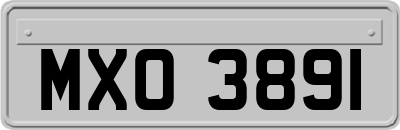 MXO 3891